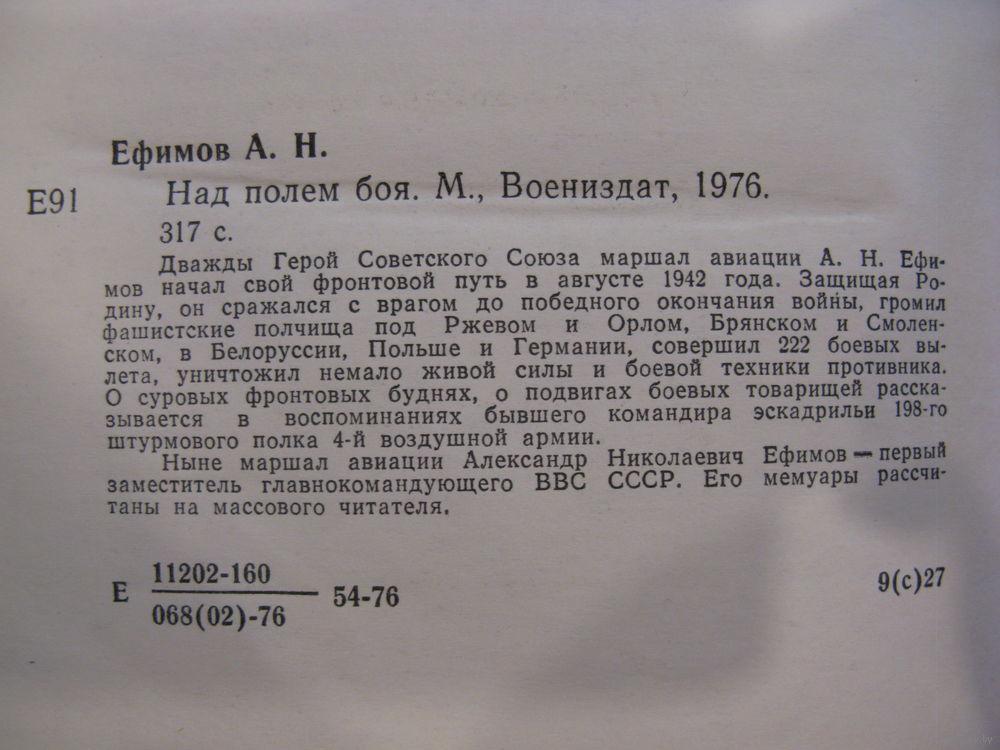 Ефимов А. Н.

Е91 Над полем боя. М., Воениздат, 1976.

317 с.

Дважды Герой Советского Союза маршал авиации А. Н. Ефимов начал свой фронтовой путь в августе 1942 года. Защищая Родину, он сражался с врагом до победного окончания войны, громил фашистские полчища под Ржевом и Орлом, Брянском и Смоленском, в Белоруссии, Польше и Германии, совершил 222 боевых вылета, уничтожил немало живой силы и боевой техники противника. О суровых фронтовых буднях, о подвигах боевых товарищей рассказывается в воспоминаниях бывшего командира эскадрильи 198-го штурмового полка 4-й воздушной армии.

Ныне маршал авиации Александр Николаевич Ефимов — первый заместитель главнокомандующего ВВС СССР. Его мемуары рассчитаны на массового читателя.

Е $\frac{11202-160}{068(02)-76}$ 54-76

9(с)27